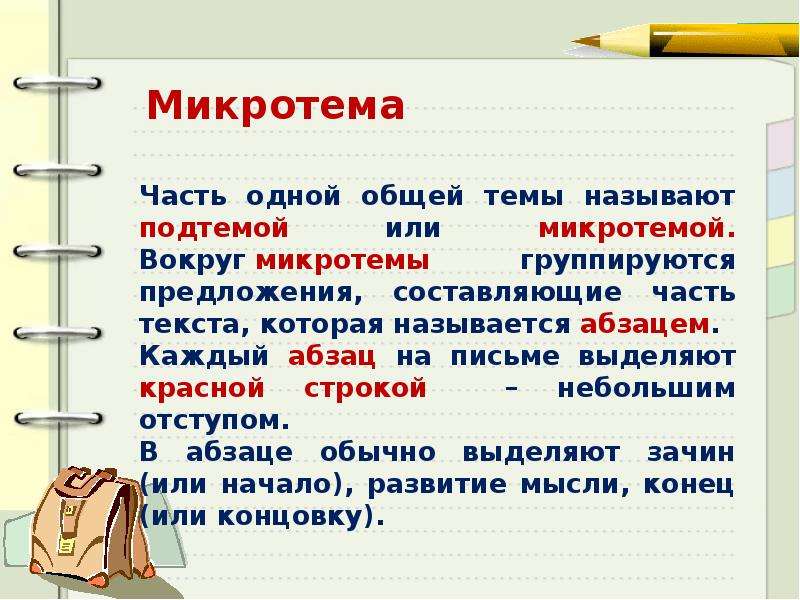 Микротема

Часть одной общей темы называют подтемой или микротемой. Вокруг микротемы группируются предложения, составляющие часть текста, которая называется абзацем. Каждый абзац на письме выделяют красной строкой – небольшим отступом.
В абзаце обычно выделяют зачин (или начало), развитие мысли, конец (или концовку).